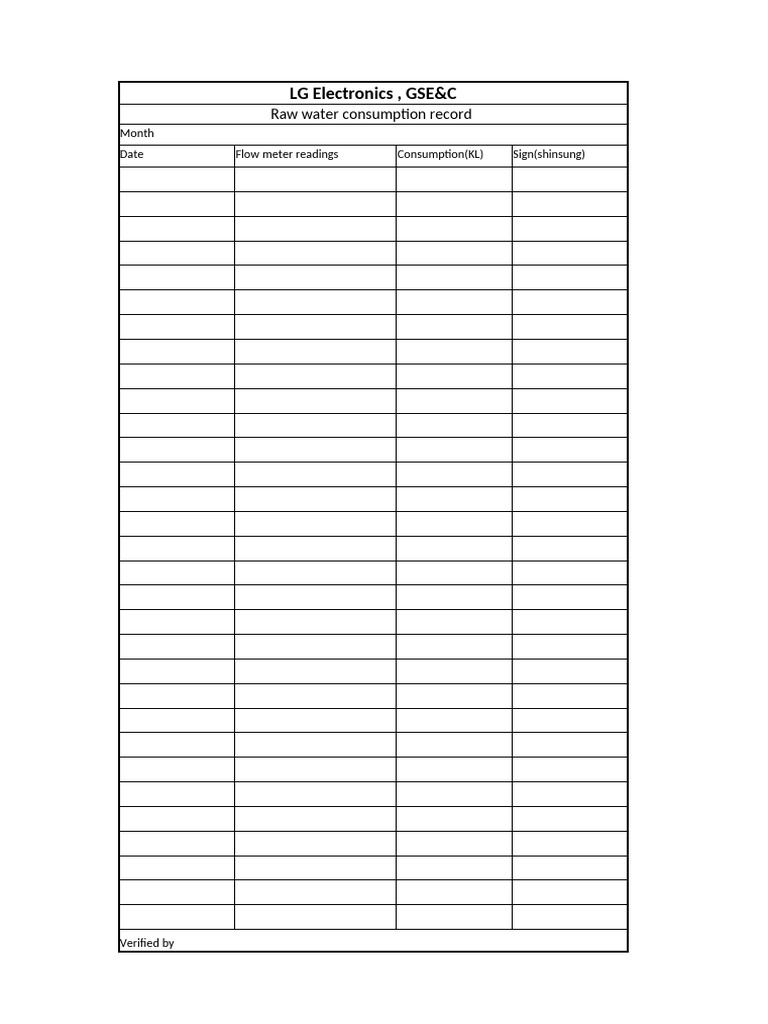 LG Electronics , GSE&C

Raw water consumption record

Month

| Date | Flow meter readings | Consumption(KL) | Sign(shinsung) |
|---|---|---|---|
| | | | |
| | | | |
| | | | |
| | | | |
| | | | |
| | | | |
| | | | |
| | | | |
| | | | |
| | | | |
| | | | |
| | | | |
| | | | |
| | | | |
| | | | |
| | | | |
| | | | |
| | | | |
| | | | |
| | | | |
| | | | |
| | | | |
| | | | |
| | | | |
| | | | |
| | | | |
| | | | |
| | | | |
| | | | |
| | | | |
| | | | |

Verified by